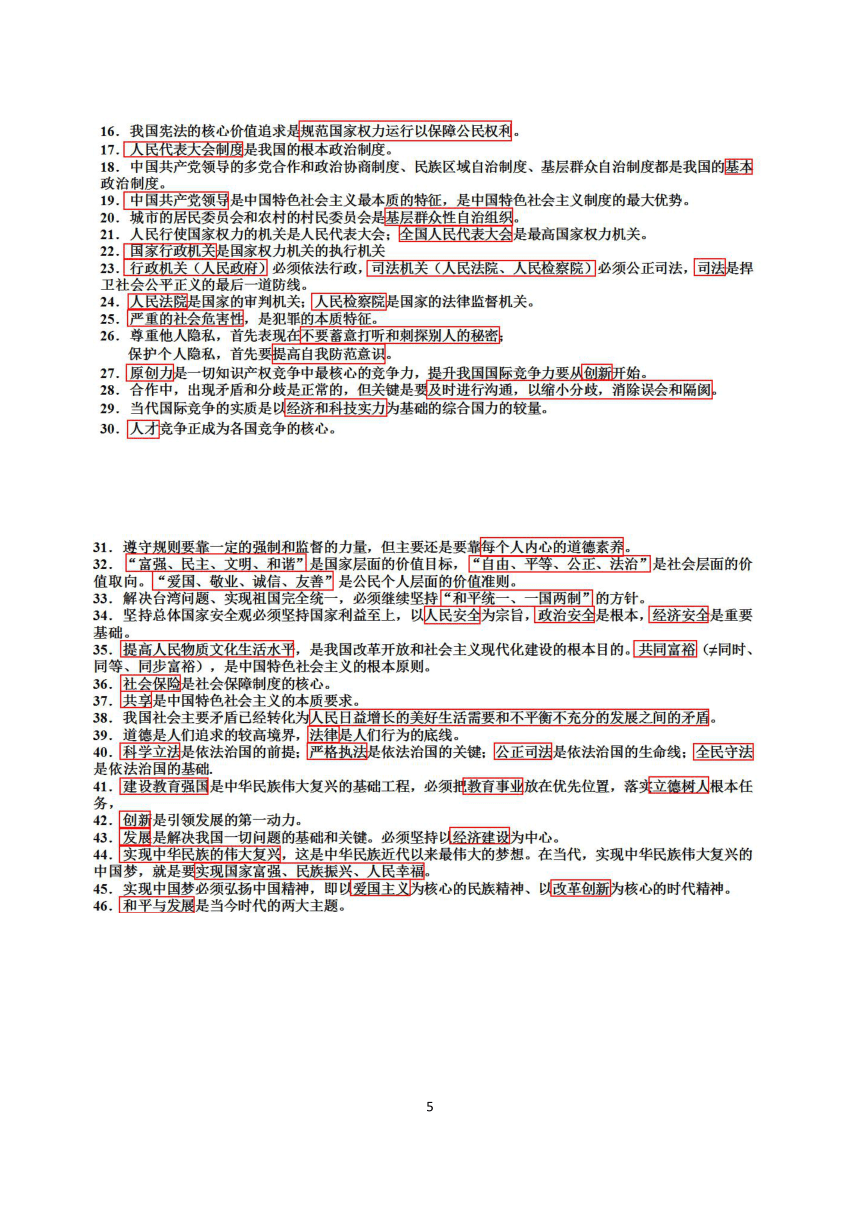 16．我国宪法的核心价值追求是规范国家权力运行以保障公民权利。
17．人民代表大会制度是我国的根本政治制度。
18．中国共产党领导的多党合作和政治协商制度、民族区域自治制度、基层群众自治制度都是我国的基本政治制度。
19．中国共产党领导是中国特色社会主义最本质的特征，是中国特色社会主义制度的最大优势。
20．城市的居民委员会和农村的村民委员会是基层群众性自治组织。
21．人民行使国家权力的机关是人民代表大会；全国人民代表大会是最高国家权力机关。
22．国家行政机关是国家权力机关的执行机关
23．行政机关（人民政府）必须依法行政，司法机关（人民法院、人民检察院）必须公正司法，司法是捍卫社会公平正义的最后一道防线。
24．人民法院是国家的审判机关；人民检察院是国家的法律监督机关。
25．严重的社会危害性，是犯罪的本质特征。
26．尊重他人隐私，首先表现在不要蓄意打听和刺探别人的秘密；
保护个人隐私，首先要提高自我防范意识。
27．原创力是一切知识产权竞争中最核心的竞争力，提升我国国际竞争力要从创新开始。
28．合作中，出现矛盾和分歧是正常的，但关键是要及时进行沟通，以缩小分歧，消除误会和隔阂。
29．当代国际竞争的实质是以经济和科技实力为基础的综合国力的较量。
30．人才竞争正成为各国竞争的核心。

31．遵守规则要靠一定的强制和监督的力量，但主要还是要靠每个人内心的道德素养。
32．“富强、民主、文明、和谐”是国家层面的价值目标，“自由、平等、公正、法治”是社会层面的价值取向。“爱国、敬业、诚信、友善”是公民个人层面的价值准则。
33．解决台湾问题、实现祖国完全统一，必须继续坚持“和平统一、一国两制”的方针。
34．坚持总体国家安全观必须坚持国家利益至上，以人民安全为宗旨，政治安全是根本，经济安全是重要基础。
35．提高人民物质文化生活水平，是我国改革开放和社会主义现代化建设的根本目的。共同富裕（≠同时、同等、同步富裕），是中国特色社会主义的根本原则。
36．社会保险是社会保障制度的核心。
37．共享是中国特色社会主义的本质要求。
38．我国社会主要矛盾已经转化为人民日益增长的美好生活需要和不平衡不充分的发展之间的矛盾。
39．道德是人们追求的较高境界，法律是人们行为的底线。
40．科学立法是依法治国的前提；严格执法是依法治国的关键；公正司法是依法治国的生命线；全民守法是依法治国的基础.
41．建设教育强国是中华民族伟大复兴的基础工程，必须把教育事业放在优先位置，落实立德树人根本任务，
42．创新是引领发展的第一动力。
43．发展是解决我国一切问题的基础和关键。必须坚持以经济建设为中心。
44．实现中华民族的伟大复兴，这是中华民族近代以来最伟大的梦想。在当代，实现中华民族伟大复兴的中国梦，就是要实现国家富强、民族振兴、人民幸福。
45．实现中国梦必须弘扬中国精神，即以爱国主义为核心的民族精神、以改革创新为核心的时代精神。
46．和平与发展是当今时代的两大主题。

5